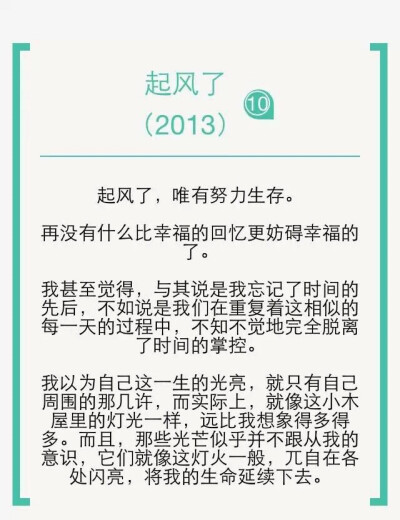 起风了
（2013）

10

起风了，唯有努力生存。

再没有什么比幸福的回忆更妨碍幸福的了。

我甚至觉得，与其说是我忘记了时间的先后，不如说是我们在重复着这相似的每一天的过程中，不知不觉地完全脱离了时间的掌控。

我以为自己这一生的光亮，就只有自己周围的那几许，而实际上，就像这小木屋里的灯光一样，远比我想象得多得多。而且，那些光芒似乎并不跟从我的意识，它们就像这灯火一般，兀自在各处闪亮，将我的生命延续下去。